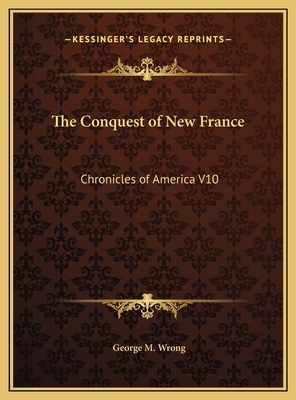 —KESSINGER'S LEGACY REPRINTS—

The Conquest of New France

Chronicles of America V10

George M. Wrong